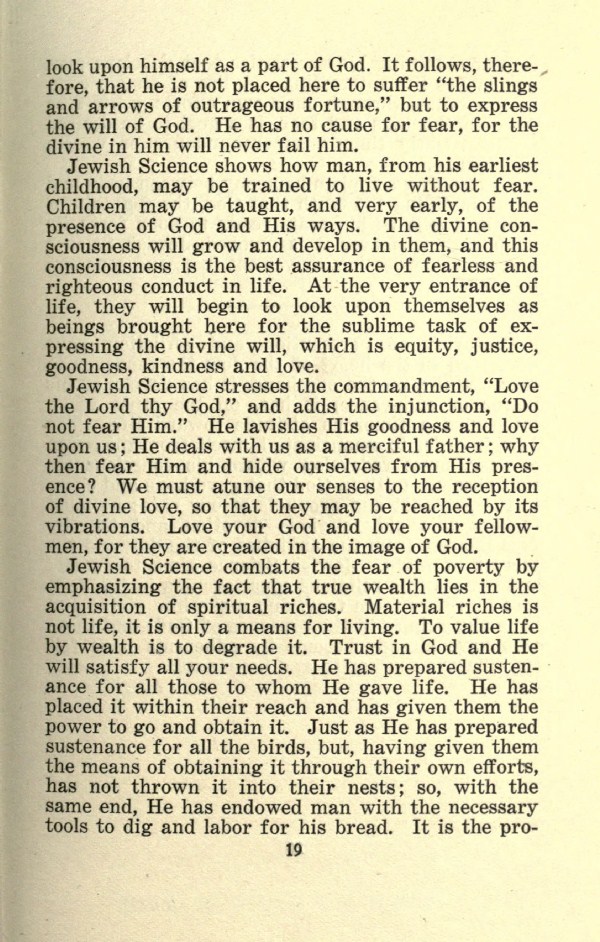 look upon himself as a part of God. It follows, therefore, that he is not placed here to suffer "the slings and arrows of outrageous fortune," but to express the will of God. He has no cause for fear, for the divine in him will never fail him.

Jewish Science shows how man, from his earliest childhood, may be trained to live without fear. Children may be taught, and very early, of the presence of God and His ways. The divine consciousness will grow and develop in them, and this consciousness is the best assurance of fearless and righteous conduct in life. At the very entrance of life, they will begin to look upon themselves as beings brought here for the sublime task of expressing the divine will, which is equity, justice, goodness, kindness and love.

Jewish Science stresses the commandment, "Love the Lord thy God," and adds the injunction, "Do not fear Him." He lavishes His goodness and love upon us; He deals with us as a merciful father; why then fear Him and hide ourselves from His presence? We must atune our senses to the reception of divine love, so that they may be reached by its vibrations. Love your God and love your fellowmen, for they are created in the image of God.

Jewish Science combats the fear of poverty by emphasizing the fact that true wealth lies in the acquisition of spiritual riches. Material riches is not life, it is only a means for living. To value life by wealth is to degrade it. Trust in God and He will satisfy all your needs. He has prepared sustenance for all those to whom He gave life. He has placed it within their reach and has given them the power to go and obtain it. Just as He has prepared sustenance for all the birds, but, having given them the means of obtaining it through their own efforts, has not thrown it into their nests; so, with the same end, He has endowed man with the necessary tools to dig and labor for his bread. It is the pro-

19